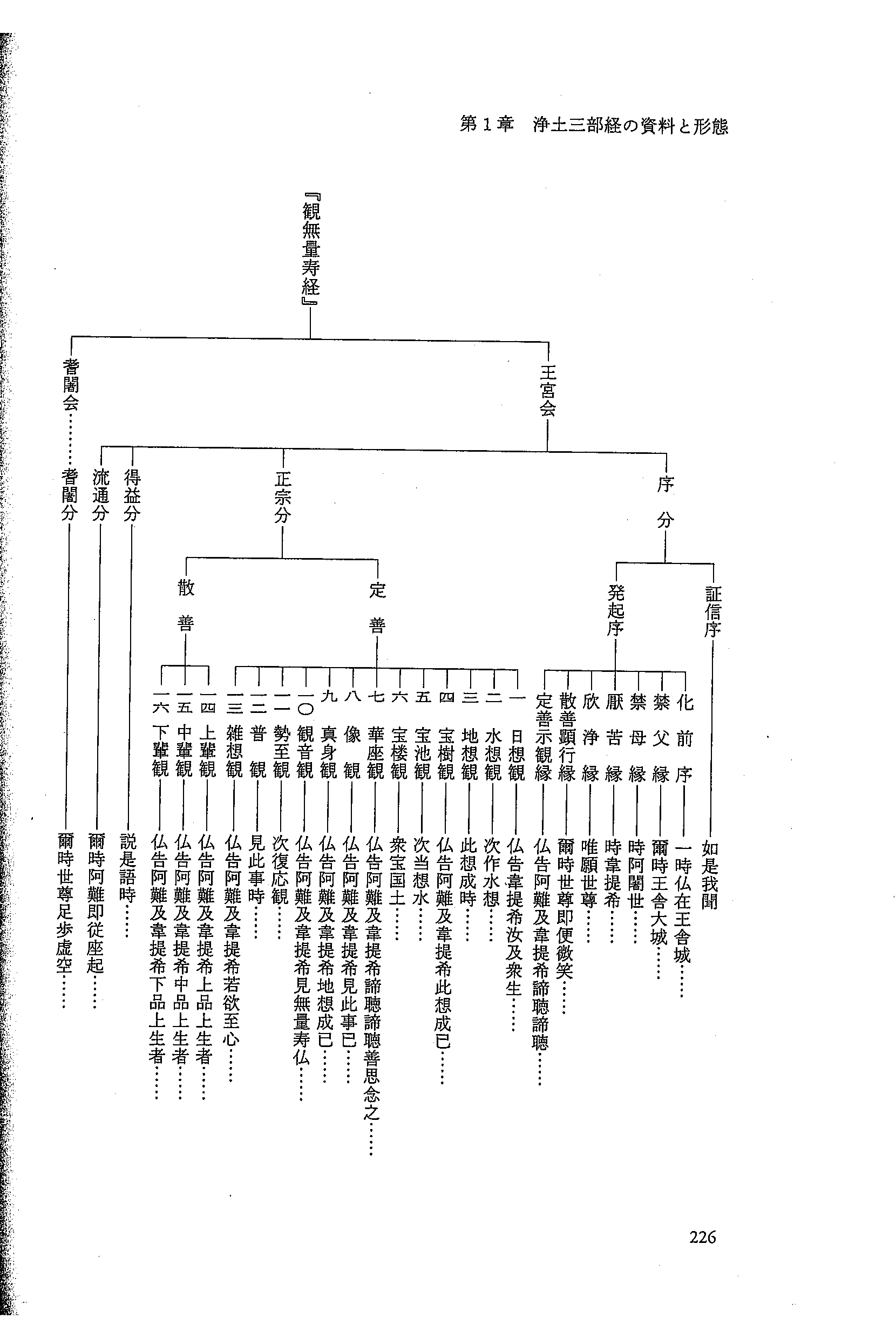 第1章　浄土三部経の資料と形態

『観無量寿経』

王宮会

序分

証信序

如是我聞

発起序

化前序　一時仏在王舎城……

禁父縁　爾時王舎大城……

禁母縁　時阿闍世……

厭苦縁　時韋提希……

欣浄縁　唯願世尊……

散善顕行縁　爾時世尊即便微笑……

定善示観縁　仏告阿難及韋提希諦聴諦聴……

正宗分

定善

一　日想観　仏告韋提希汝及衆生……

二　水想観　次作水想……

三　地想観　此想成時……

四　宝樹観　仏告阿難及韋提希此想成已……

五　宝池観　次当想水……

六　宝楼観　衆宝国土……

七　華座観　仏告阿難及韋提希諦聴諦聴善思念之……

八　像観　仏告阿難及韋提希見此事已……

九　真身観　仏告阿難及韋提希地想成已……

一〇　観音観　仏告阿難及韋提希見無量寿仏……

一一　勢至観　次復応観……

一二　普観　見此事時……

一三　雑想観　仏告阿難及韋提希若欲至心……

散善

一四　上輩観　仏告阿難及韋提希上品上生者……

一五　中輩観　仏告阿難及韋提希中品上生者……

一六　下輩観　仏告阿難及韋提希下品上生者……

得益分　説是語時……

流通分　爾時阿難即従座起……

耆闍会……耆闍分　爾時世尊足歩虚空……

226